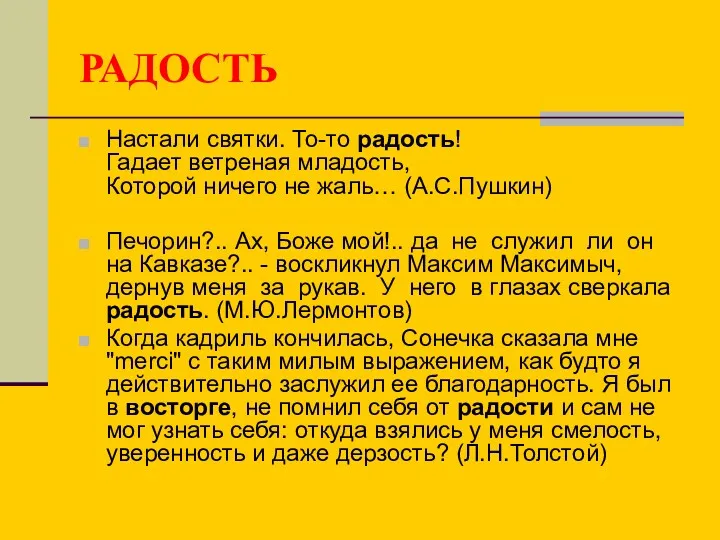 РАДОСТЬ

Настали святки. То-то радость!
Гадает ветреная младость,
Которой ничего не жаль… (А.С.Пушкин)

Печорин?.. Ах, Боже мой!.. да не служил ли он на Кавказе?.. - воскликнул Максим Максимыч, дернув меня за рукав. У него в глазах сверкала радость. (М.Ю.Лермонтов)

Когда кадриль кончилась, Сонечка сказала мне "merci" с таким милым выражением, как будто я действительно заслужил ее благодарность. Я был в восторге, не помнил себя от радости и сам не мог узнать себя: откуда взялись у меня смелость, уверенность и даже дерзость? (Л.Н.Толстой)